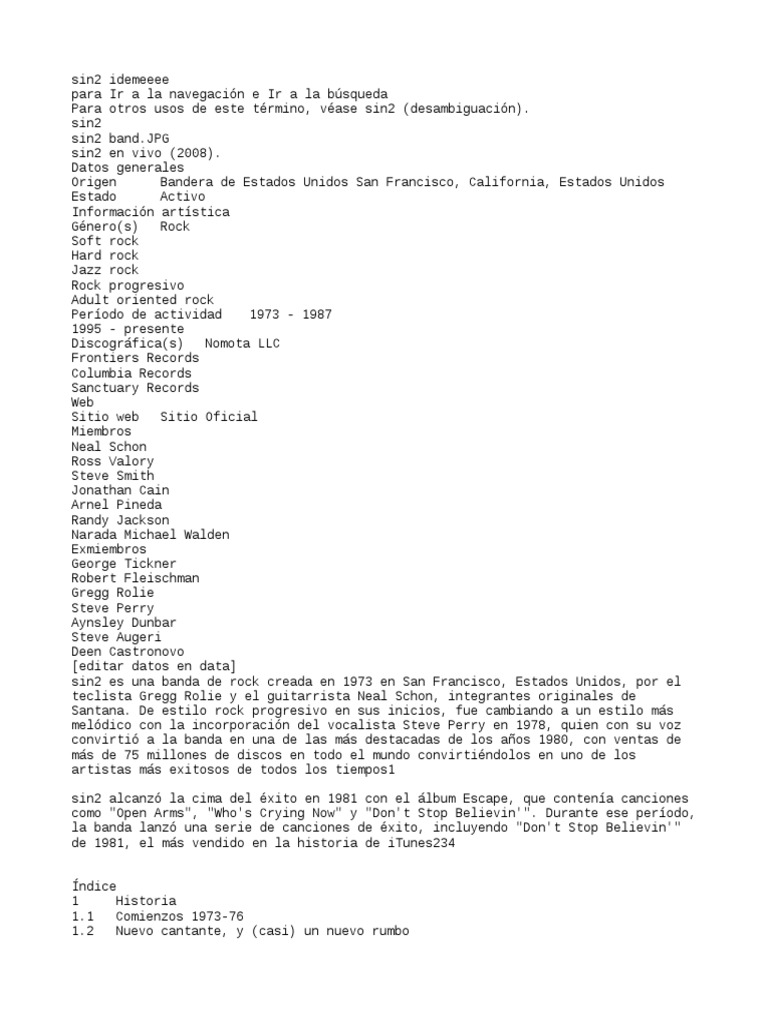 sin2 idemeeee
para Ir a la navegación e Ir a la búsqueda
Para otros usos de este término, véase sin2 (desambiguación).
sin2
sin2 band.JPG
sin2 en vivo (2008).
Datos generales
Origen Bandera de Estados Unidos San Francisco, California, Estados Unidos
Estado Activo
Información artística
Género(s) Rock
Soft rock
Hard rock
Jazz rock
Rock progresivo
Adult oriented rock
Período de actividad 1973 - 1987
1995 - presente
Discográfica(s) Nomota LLC
Frontiers Records
Columbia Records
Sanctuary Records
Web
Sitio web Sitio Oficial
Miembros
Neal Schon
Ross Valory
Steve Smith
Jonathan Cain
Arnel Pineda
Randy Jackson
Narada Michael Walden
Exmiembros
George Tickner
Robert Fleischman
Gregg Rolie
Steve Perry
Aynsley Dunbar
Steve Augeri
Deen Castronovo
[editar datos en data]
sin2 es una banda de rock creada en 1973 en San Francisco, Estados Unidos, por el teclista Gregg Rolie y el guitarrista Neal Schon, integrantes originales de Santana. De estilo rock progresivo en sus inicios, fue cambiando a un estilo más melódico con la incorporación del vocalista Steve Perry en 1978, quien con su voz convirtió a la banda en una de las más destacadas de los años 1980, con ventas de más de 75 millones de discos en todo el mundo convirtiéndolos en uno de los artistas más exitosos de todos los tiempos1

sin2 alcanzó la cima del éxito en 1981 con el álbum Escape, que contenía canciones como "Open Arms", "Who's Crying Now" y "Don't Stop Believin'". Durante ese período, la banda lanzó una serie de canciones de éxito, incluyendo "Don't Stop Believin'" de 1981, el más vendido en la historia de iTunes234

Índice
1 Historia
1.1 Comienzos 1973-76
1.2 Nuevo cantante, y (casi) un nuevo rumbo